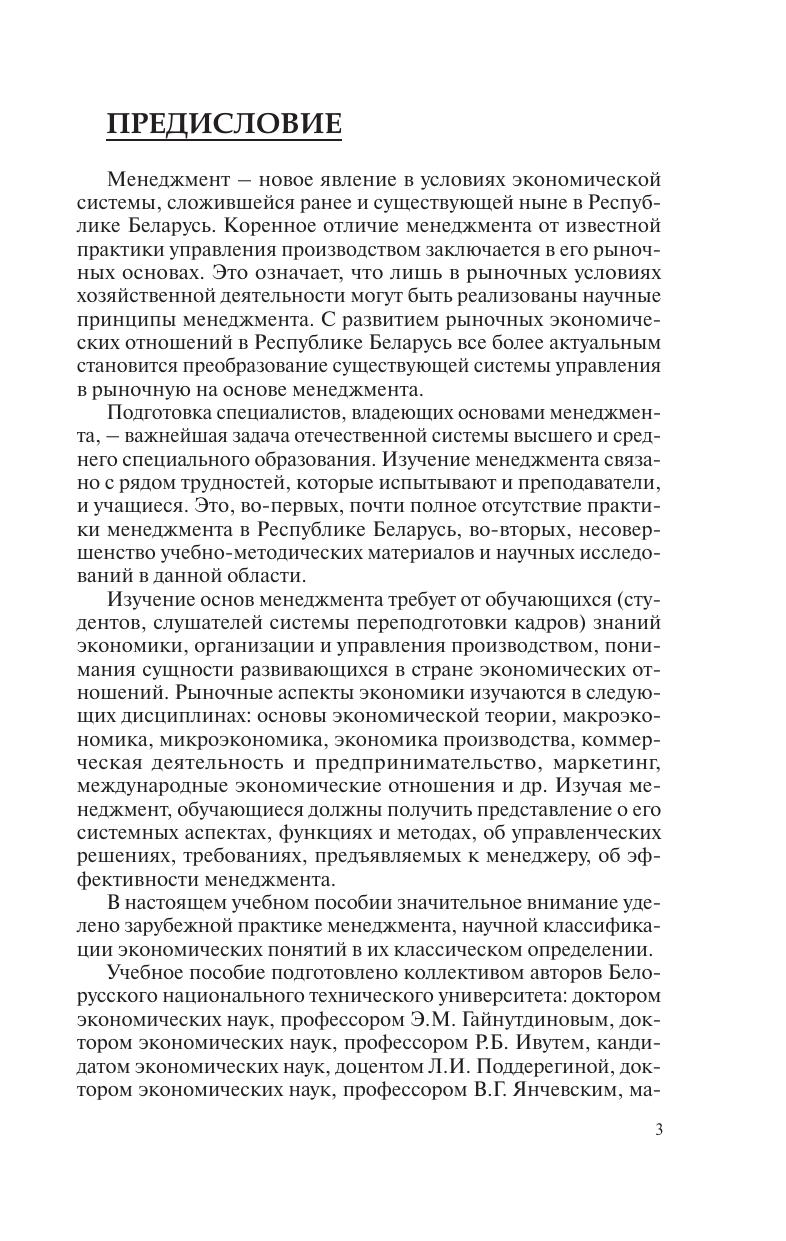 ПРЕДИСЛОВИЕ

Менеджмент – новое явление в условиях экономической системы, сложившейся ранее и существующей ныне в Республике Беларусь. Коренное отличие менеджмента от известной практики управления производством заключается в его рыночных основах. Это означает, что лишь в рыночных условиях хозяйственной деятельности могут быть реализованы научные принципы менеджмента. С развитием рыночных экономических отношений в Республике Беларусь все более актуальным становится преобразование существующей системы управления в рыночную на основе менеджмента.

Подготовка специалистов, владеющих основами менеджмента, – важнейшая задача отечественной системы высшего и среднего специального образования. Изучение менеджмента связано с рядом трудностей, которые испытывают и преподаватели, и учащиеся. Это, во-первых, почти полное отсутствие практики менеджмента в Республике Беларусь, во-вторых, несовершенство учебно-методических материалов и научных исследований в данной области.

Изучение основ менеджмента требует от обучающихся (студентов, слушателей системы переподготовки кадров) знаний экономики, организации и управления производством, понимания сущности развивающихся в стране экономических отношений. Рыночные аспекты экономики изучаются в следующих дисциплинах: основы экономической теории, макроэкономика, микроэкономика, экономика производства, коммерческая деятельность и предпринимательство, маркетинг, международные экономические отношения и др. Изучая менеджмент, обучающиеся должны получить представление о его системных аспектах, функциях и методах, об управленческих решениях, требованиях, предъявляемых к менеджеру, об эффективности менеджмента.

В настоящем учебном пособии значительное внимание уделено зарубежной практике менеджмента, научной классификации экономических понятий в их классическом определении.

Учебное пособие подготовлено коллективом авторов Белорусского национального технического университета: доктором экономических наук, профессором Э.М. Гайнутдиновым, доктором экономических наук, профессором Р.Б. Ивутем, кандидатом экономических наук, доцентом Л.И. Поддерегиной, доктором экономических наук, профессором В.Г. Янчевским, ма-

3